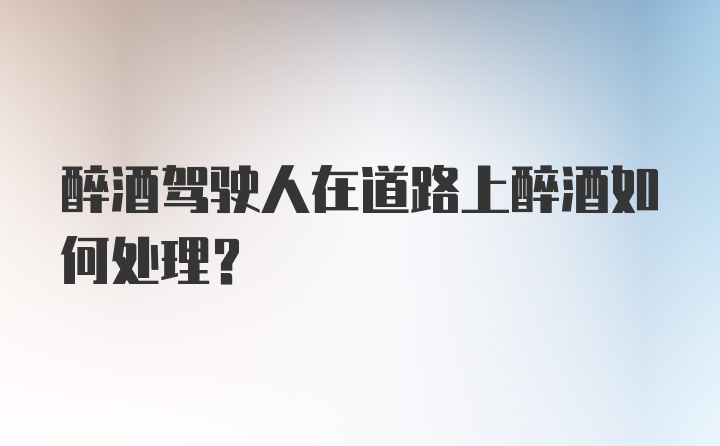 醉酒驾驶人在道路上醉酒如何处理？